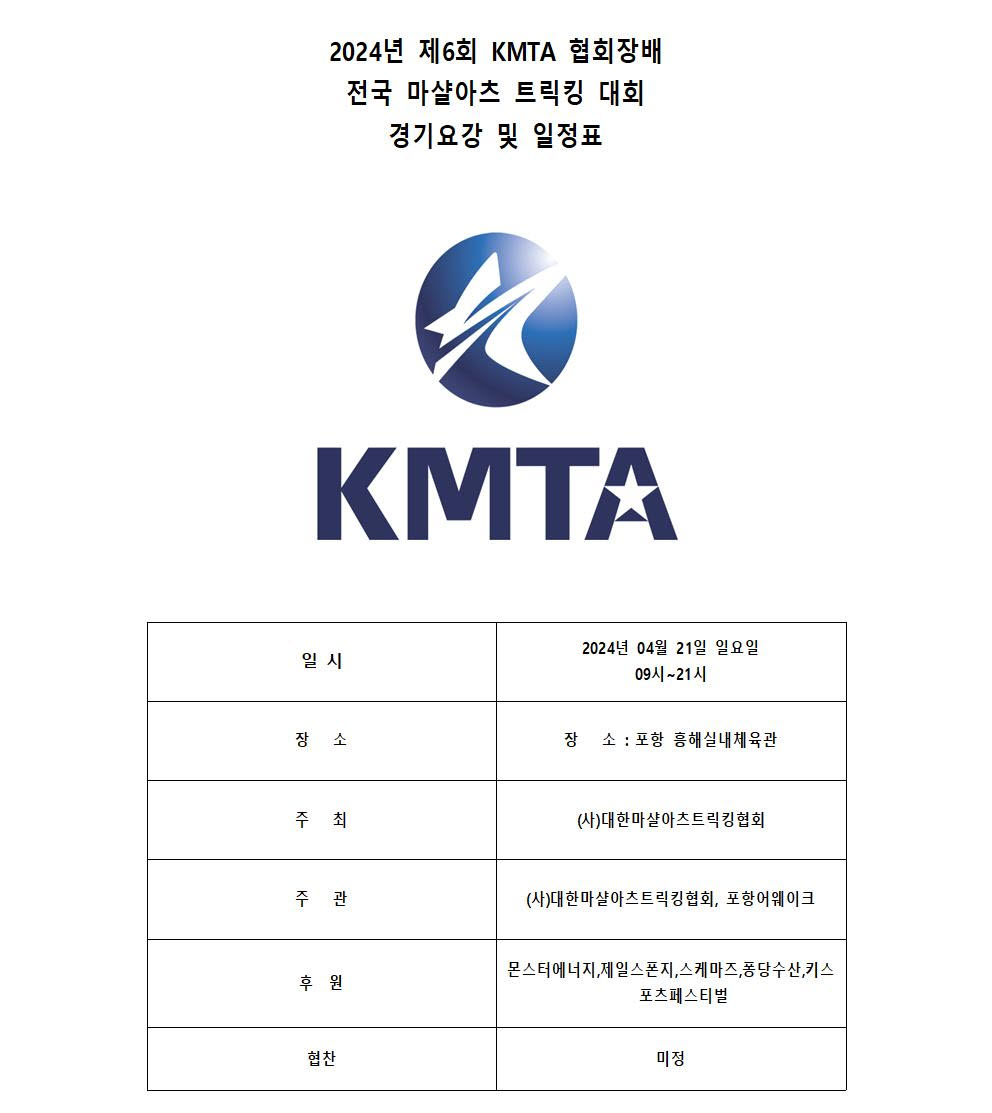 2024년 제6회 KMTA 협회장배
전국 마샬아츠 트릭킹 대회
경기요강 및 일정표

KMTA

| 일 시 | 2024년 04월 21일 일요일 09시~21시 |
|---|---|
| 장 소 | 장 소 : 포항 흥해실내체육관 |
| 주 최 | (사)대한마샬아츠트릭킹협회 |
| 주 관 | (사)대한마샬아츠트릭킹협회, 포항어웨이크 |
| 후 원 | 몬스터에너지,제일스폰지,스케마즈,풍당수산,키스포츠페스티벌 |
| 협찬 | 미정 |